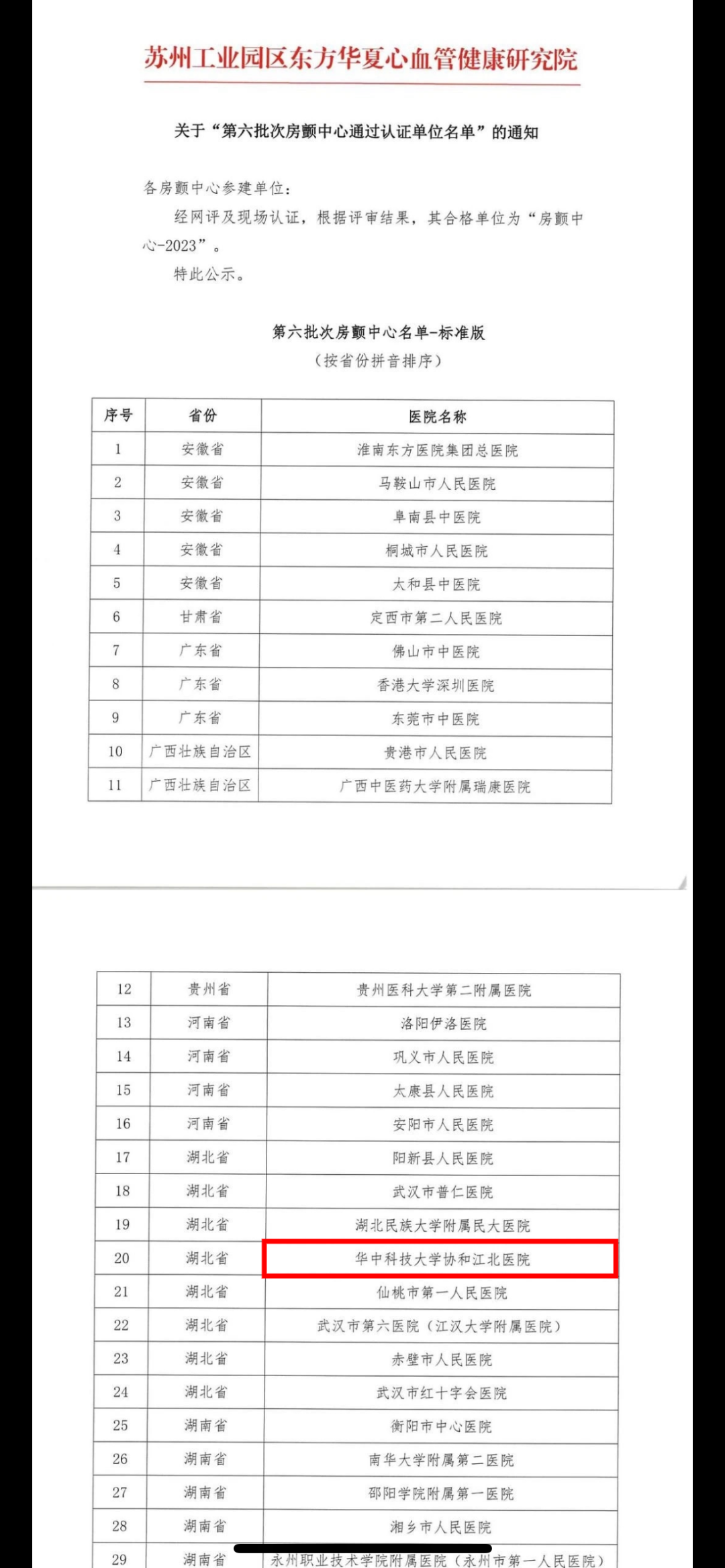 苏州工业园区东方华夏心血管健康研究院

关于“第六批次房颤中心通过认证单位名单”的通知

各房颤中心参建单位：

经网评及现场认证，根据评审结果，其合格单位为“房颤中心-2023”。

特此公示。

第六批次房颤中心名单-标准版
（按省份拼音排序）

| 序号 | 省份 | 医院名称 |
|---|---|---|
| 1 | 安徽省 | 淮南东方医院集团总医院 |
| 2 | 安徽省 | 马鞍山市人民医院 |
| 3 | 安徽省 | 阜南县中医院 |
| 4 | 安徽省 | 桐城市人民医院 |
| 5 | 安徽省 | 太和县中医院 |
| 6 | 甘肃省 | 定西市第二人民医院 |
| 7 | 广东省 | 佛山市中医院 |
| 8 | 广东省 | 香港大学深圳医院 |
| 9 | 广东省 | 东莞市中医院 |
| 10 | 广西壮族自治区 | 贵港市人民医院 |
| 11 | 广西壮族自治区 | 广西中医药大学附属瑞康医院 |

| 12 | 贵州省 | 贵州医科大学第二附属医院 |
|---|---|---|
| 13 | 河南省 | 洛阳伊洛医院 |
| 14 | 河南省 | 巩义市人民医院 |
| 15 | 河南省 | 太康县人民医院 |
| 16 | 河南省 | 安阳市人民医院 |
| 17 | 湖北省 | 阳新县人民医院 |
| 18 | 湖北省 | 武汉市普仁医院 |
| 19 | 湖北省 | 湖北民族大学附属民大医院 |
| 20 | 湖北省 | 华中科技大学协和江北医院 |
| 21 | 湖北省 | 仙桃市第一人民医院 |
| 22 | 湖北省 | 武汉市第六医院（江汉大学附属医院） |
| 23 | 湖北省 | 赤壁市人民医院 |
| 24 | 湖北省 | 武汉市红十字会医院 |
| 25 | 湖南省 | 衡阳市中心医院 |
| 26 | 湖南省 | 南华大学附属第二医院 |
| 27 | 湖南省 | 邵阳学院附属第一医院 |
| 28 | 湖南省 | 湘乡市人民医院 |
| 29 | 湖南省 | 永州职业技术学院附属医院（永州市第一人民医院） |